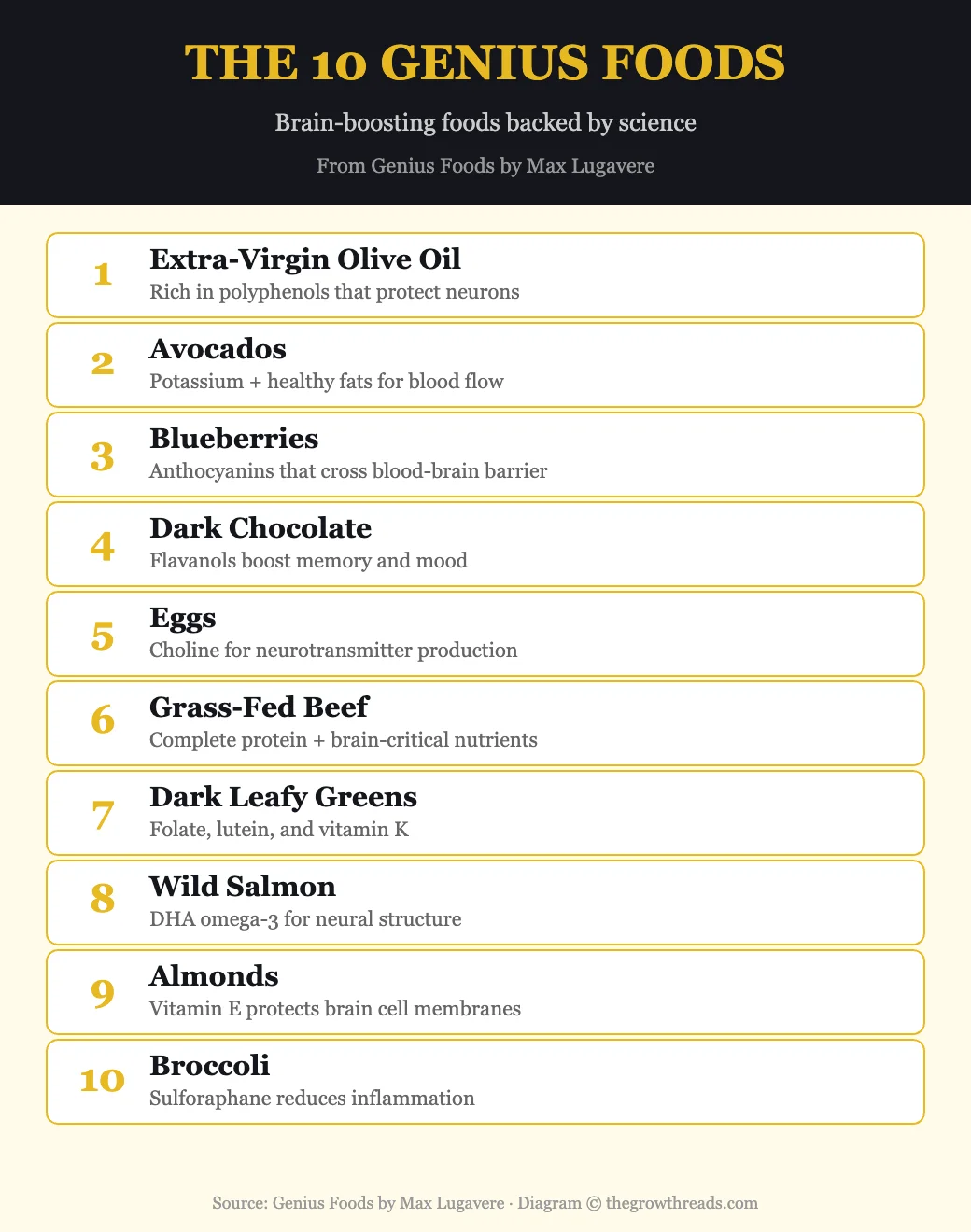 THE 10 GENIUS FOODS

Brain-boosting foods backed by science

From Genius Foods by Max Lugavere

1
Extra-Virgin Olive Oil
Rich in polyphenols that protect neurons

2
Avocados
Potassium + healthy fats for blood flow

3
Blueberries
Anthocyanins that cross blood-brain barrier

4
Dark Chocolate
Flavanols boost memory and mood

5
Eggs
Choline for neurotransmitter production

6
Grass-Fed Beef
Complete protein + brain-critical nutrients

7
Dark Leafy Greens
Folate, lutein, and vitamin K

8
Wild Salmon
DHA omega-3 for neural structure

9
Almonds
Vitamin E protects brain cell membranes

10
Broccoli
Sulforaphane reduces inflammation

Source: Genius Foods by Max Lugavere · Diagram © thegrowthreads.com